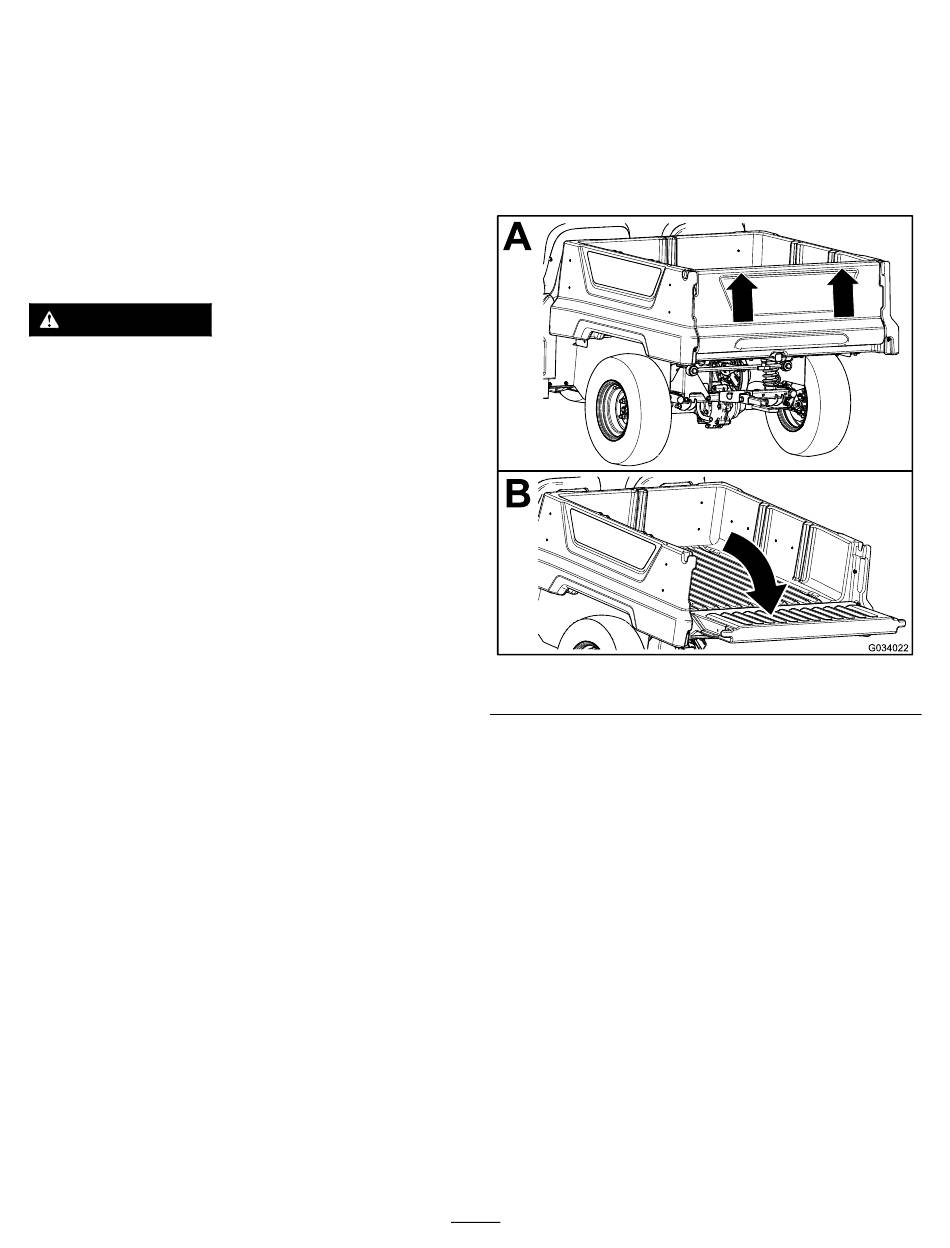 A

B

G034022